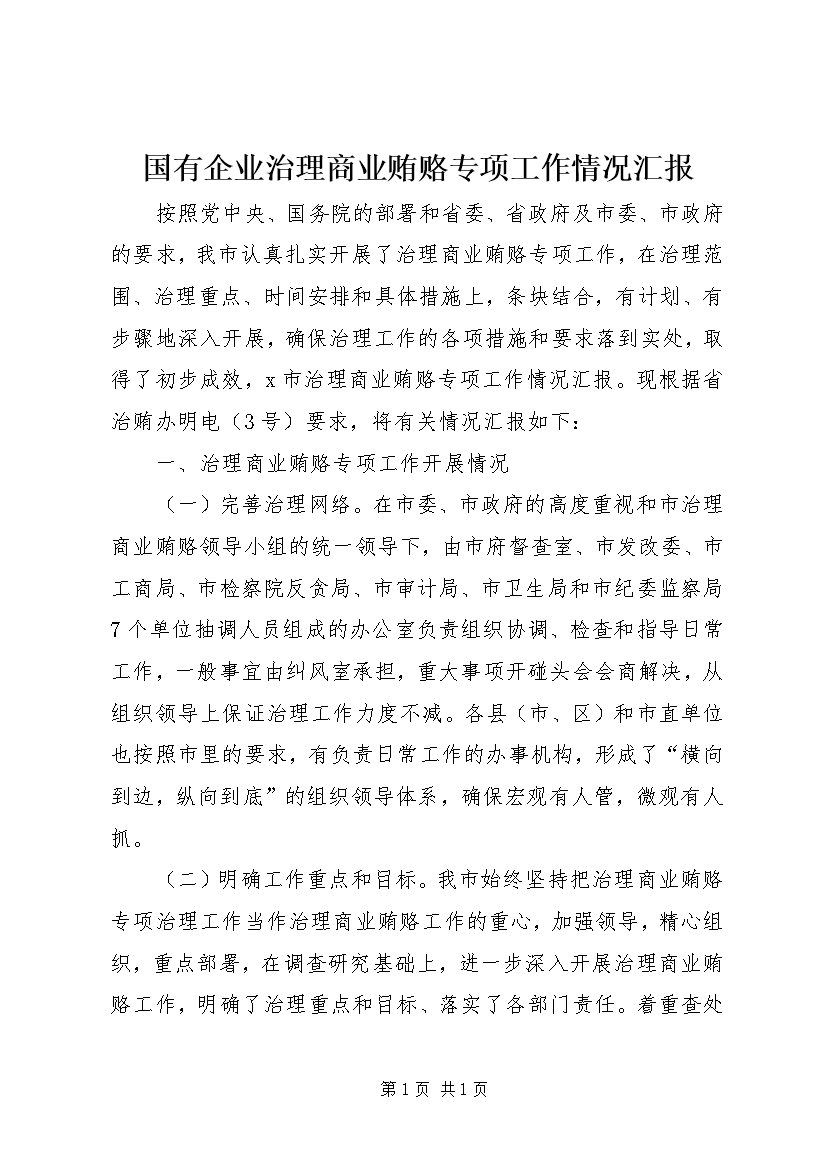 国有企业治理商业贿赂专项工作情况汇报

按照党中央、国务院的部署和省委、省政府及市委、市政府的要求，我市认真扎实开展了治理商业贿赂专项工作，在治理范围、治理重点、时间安排和具体措施上，条块结合，有计划、有步骤地深入开展，确保治理工作的各项措施和要求落到实处，取得了初步成效，x市治理商业贿赂专项工作情况汇报。现根据省治贿办明电（3号）要求，将有关情况汇报如下：

一、治理商业贿赂专项工作开展情况

（一）完善治理网络。在市委、市政府的高度重视和市治理商业贿赂领导小组的统一领导下，由市府督查室、市发改委、市工商局、市检察院反贪局、市审计局、市卫生局和市纪委监察局7个单位抽调人员组成的办公室负责组织协调、检查和指导日常工作，一般事宜由纠风室承担，重大事项开碰头会会商解决，从组织领导上保证治理工作力度不减。各县（市、区）和市直单位也按照市里的要求，有负责日常工作的办事机构，形成了“横向到边，纵向到底”的组织领导体系，确保宏观有人管，微观有人抓。

（二）明确工作重点和目标。我市始终坚持把治理商业贿赂专项治理工作当作治理商业贿赂工作的重心，加强领导，精心组织，重点部署，在调查研究基础上，进一步深入开展治理商业贿赂工作，明确了治理重点和目标、落实了各部门责任。着重查处

第1页 共1页